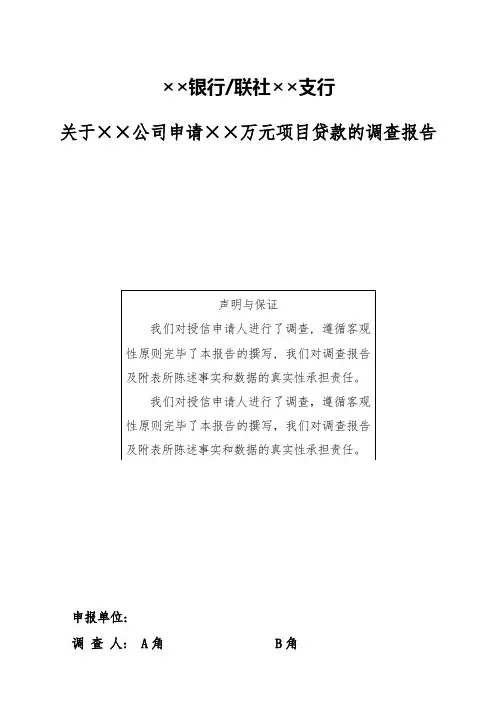 ××银行/联社××支行

关于××公司申请××万元项目贷款的调查报告

声明与保证

我们对授信申请人进行了调查，遵循客观性原则完毕了本报告的撰写，我们对调查报告及附表所陈述事实和数据的真实性承担责任。

我们对授信申请人进行了调查，遵循客观性原则完毕了本报告的撰写，我们对调查报告及附表所陈述事实和数据的真实性承担责任。

申报单位：

调 查 人： A角 B角